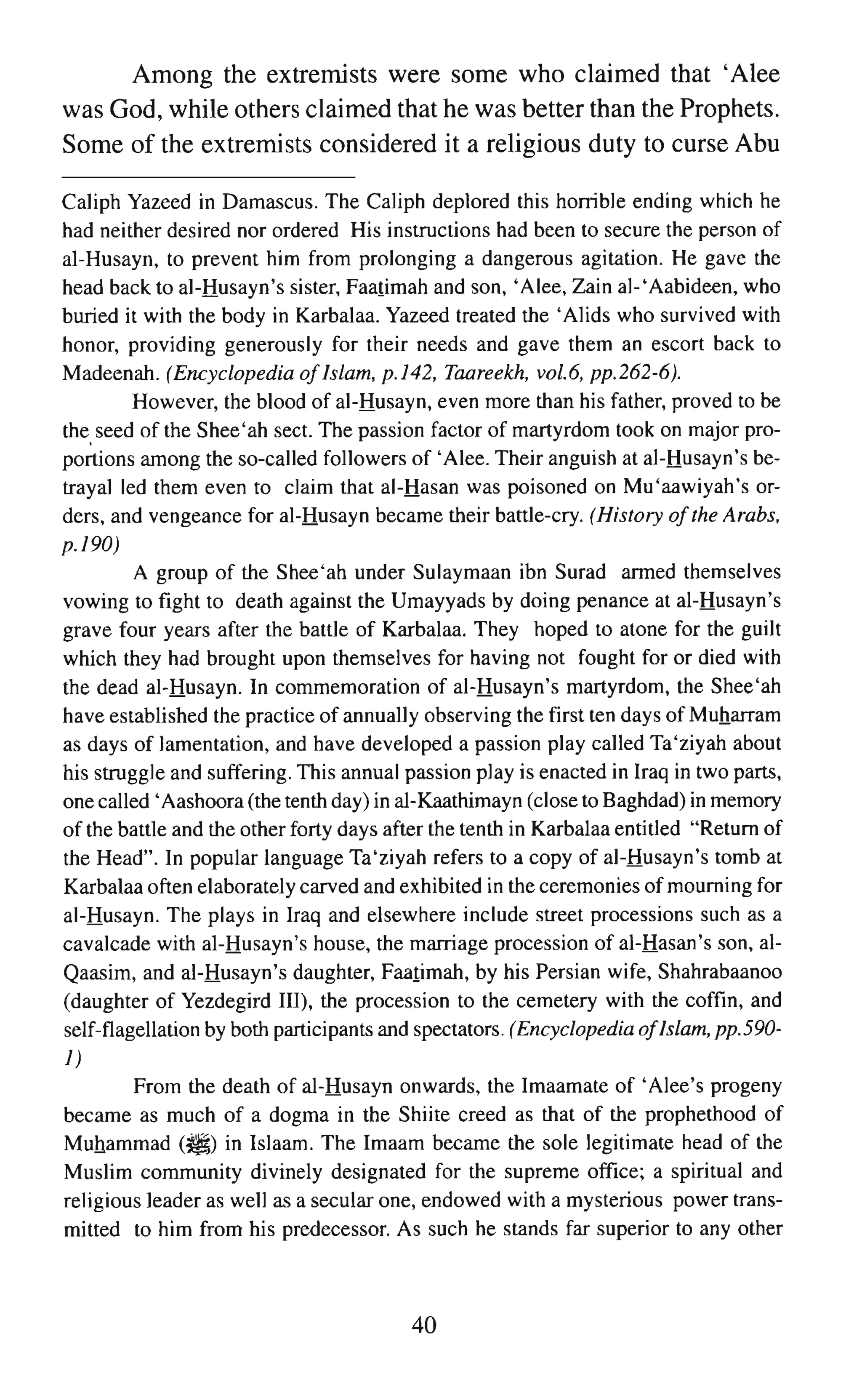 Among the extremists were some who claimed that 'Alee was God, while others claimed that he was better than the Prophets. Some of the extremists considered it a religious duty to curse Abu

Caliph Yazeed in Damascus. The Caliph deplored this horrible ending which he had neither desired nor ordered His instructions had been to secure the person of al-Husayn, to prevent him from prolonging a dangerous agitation. He gave the head back to al-Husayn's sister, Faatimah and son, 'Alee, Zain al-'Aabideen, who buried it with the body in Karbalaa. Yazeed treated the 'Alids who survived with honor, providing generously for their needs and gave them an escort back to Madeenah. (Encyclopedia of Islam, p.142, Taareekh, vol.6, pp.262-6).

However, the blood of al-Husayn, even more than his father, proved to be the seed of the Shee'ah sect. The passion factor of martyrdom took on major proportions among the so-called followers of 'Alee. Their anguish at al-Husayn's betrayal led them even to claim that al-Hasan was poisoned on Mu'aawiyah's orders, and vengeance for al-Husayn became their battle-cry. (History of the Arabs, p.190)

A group of the Shee'ah under Sulaymaan ibn Surad armed themselves vowing to fight to death against the Umayyads by doing penance at al-Husayn's grave four years after the battle of Karbalaa. They hoped to atone for the guilt which they had brought upon themselves for having not fought for or died with the dead al-Husayn. In commemoration of al-Husayn's martyrdom, the Shee'ah have established the practice of annually observing the first ten days of Muharram as days of lamentation, and have developed a passion play called Ta'ziyah about his struggle and suffering. This annual passion play is enacted in Iraq in two parts, one called 'Aashoora (the tenth day) in al-Kaathimayn (close to Baghdad) in memory of the battle and the other forty days after the tenth in Karbalaa entitled "Return of the Head". In popular language Ta'ziyah refers to a copy of al-Husayn's tomb at Karbalaa often elaborately carved and exhibited in the ceremonies of mourning for al-Husayn. The plays in Iraq and elsewhere include street processions such as a cavalcade with al-Husayn's house, the marriage procession of al-Hasan's son, al-Qaasim, and al-Husayn's daughter, Faatimah, by his Persian wife, Shahrabaanoo (daughter of Yezdegird III), the procession to the cemetery with the coffin, and self-flagellation by both participants and spectators. (Encyclopedia of Islam, pp.590-1)

From the death of al-Husayn onwards, the Imaamate of 'Alee's progeny became as much of a dogma in the Shiite creed as that of the prophethood of Muhammad (ﷺ) in Islaam. The Imaam became the sole legitimate head of the Muslim community divinely designated for the supreme office; a spiritual and religious leader as well as a secular one, endowed with a mysterious power transmitted to him from his predecessor. As such he stands far superior to any other

40